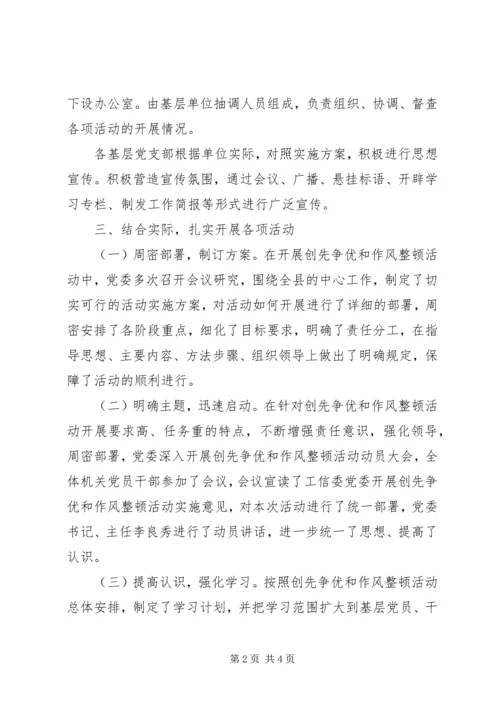 下设办公室。由基层单位抽调人员组成，负责组织、协调、督查各项活动的开展情况。

各基层党支部根据单位实际，对照实施方案，积极进行思想宣传。积极营造宣传氛围，通过会议、广播、悬挂标语、开辟学习专栏、制发工作简报等形式进行广泛宣传。

三、结合实际，扎实开展各项活动

（一）周密部署，制订方案。在开展创先争优和作风整顿活动中，党委多次召开会议研究，围绕全县的中心工作，制定了切实可行的活动实施方案，对活动如何开展进行了详细的部署，周密安排了各阶段重点，细化了目标要求，明确了责任分工，在指导思想、主要内容、方法步骤、组织领导上做出了明确规定，保障了活动的顺利进行。

（二）明确主题，迅速启动。在针对创先争优和作风整顿活动开展要求高、任务重的特点，不断增强责任意识，强化领导，周密部署，党委深入开展创先争优和作风整顿活动动员大会，全体机关党员干部参加了会议，会议宣读了工信委党委开展创先争优和作风整顿活动实施意见，对本次活动进行了统一部署，党委书记、主任李良秀进行了动员讲话，进一步统一了思想、提高了认识。

（三）提高认识，强化学习。按照创先争优和作风整顿活动总体安排，制定了学习计划，并把学习范围扩大到基层党员、干

第 2 页 共 4 页